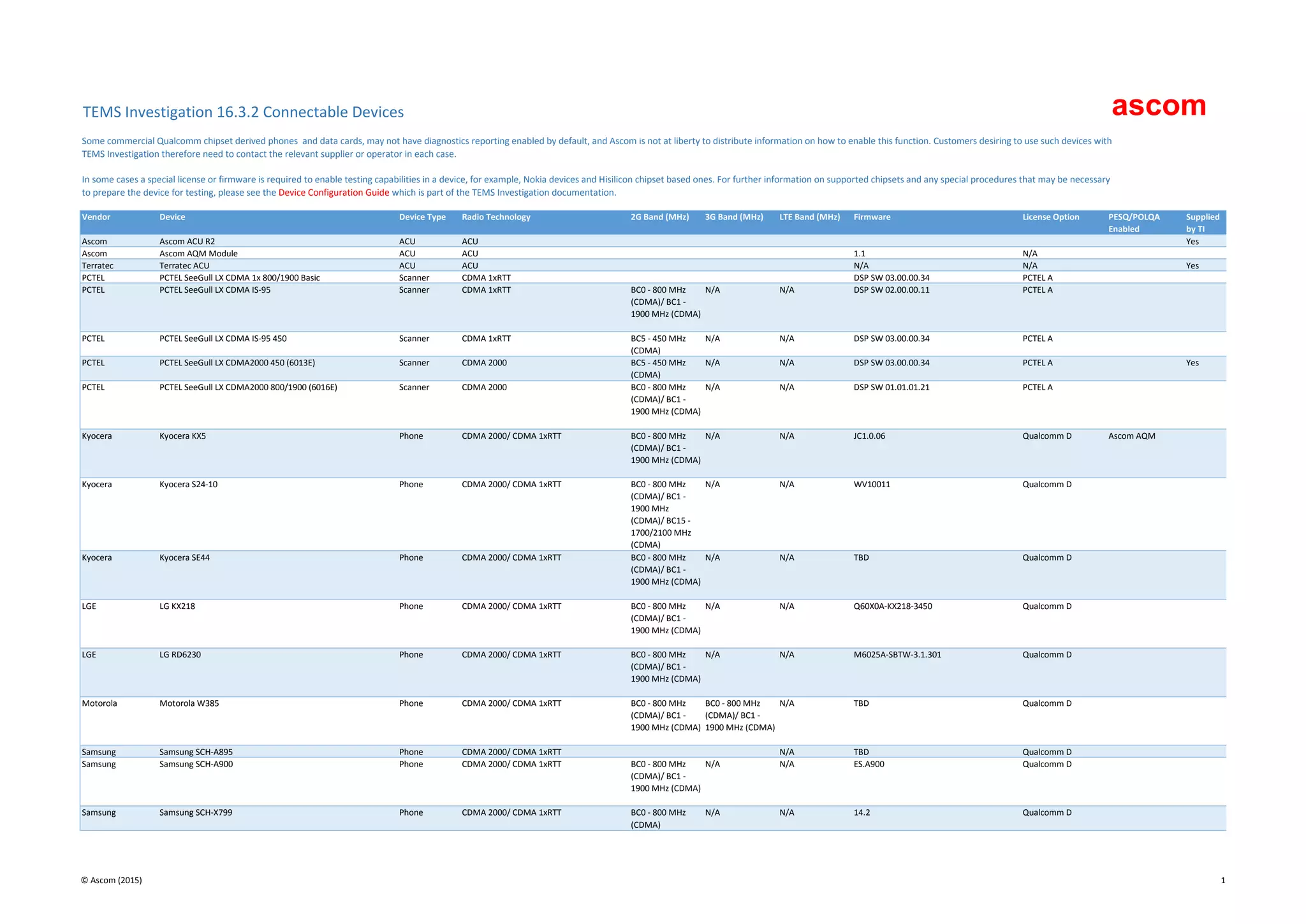 TEMS Investigation 16.3.2 Connectable Devices

ascom

Some commercial Qualcomm chipset derived phones  and data cards, may not have diagnostics reporting enabled by default, and Ascom is not at liberty to distribute information on how to enable this function. Customers desiring to use such devices with TEMS Investigation therefore need to contact the relevant supplier or operator in each case.

In some cases a special license or firmware is required to enable testing capabilities in a device, for example, Nokia devices and Hisilicon chipset based ones. For further information on supported chipsets and any special procedures that may be necessary to prepare the device for testing, please see the Device Configuration Guide which is part of the TEMS Investigation documentation.

| Vendor | Device | Device Type | Radio Technology | 2G Band (MHz) | 3G Band (MHz) | LTE Band (MHz) | Firmware | License Option | PESQ/POLQA Enabled | Supplied by TI |
|---|---|---|---|---|---|---|---|---|---|---|
| Ascom | Ascom ACU R2 | ACU | ACU | | | | | | | Yes |
| Ascom | Ascom AQM Module | ACU | ACU | | | | 1.1 | N/A | | |
| Terratec | Terratec ACU | ACU | ACU | | | | N/A | N/A | | Yes |
| PCTEL | PCTEL SeeGull LX CDMA 1x 800/1900 Basic | Scanner | CDMA 1xRTT | | | | DSP SW 03.00.00.34 | PCTEL A | | |
| PCTEL | PCTEL SeeGull LX CDMA IS-95 | Scanner | CDMA 1xRTT | BC0 - 800 MHz (CDMA)/ BC1 - 1900 MHz (CDMA) | N/A | N/A | DSP SW 02.00.00.11 | PCTEL A | | |
| PCTEL | PCTEL SeeGull LX CDMA IS-95 450 | Scanner | CDMA 1xRTT | BC5 - 450 MHz (CDMA) | N/A | N/A | DSP SW 03.00.00.34 | PCTEL A | | |
| PCTEL | PCTEL SeeGull LX CDMA2000 450 (6013E) | Scanner | CDMA 2000 | BC5 - 450 MHz (CDMA) | N/A | N/A | DSP SW 03.00.00.34 | PCTEL A | | Yes |
| PCTEL | PCTEL SeeGull LX CDMA2000 800/1900 (6016E) | Scanner | CDMA 2000 | BC0 - 800 MHz (CDMA)/ BC1 - 1900 MHz (CDMA) | N/A | N/A | DSP SW 01.01.01.21 | PCTEL A | | |
| Kyocera | Kyocera KX5 | Phone | CDMA 2000/ CDMA 1xRTT | BC0 - 800 MHz (CDMA)/ BC1 - 1900 MHz (CDMA) | N/A | N/A | JC1.0.06 | Qualcomm D | Ascom AQM | |
| Kyocera | Kyocera S24-10 | Phone | CDMA 2000/ CDMA 1xRTT | BC0 - 800 MHz (CDMA)/ BC1 - 1900 MHz (CDMA)/ BC15 - 1700/2100 MHz (CDMA) | N/A | N/A | WV10011 | Qualcomm D | | |
| Kyocera | Kyocera SE44 | Phone | CDMA 2000/ CDMA 1xRTT | BC0 - 800 MHz (CDMA)/ BC1 - 1900 MHz (CDMA) | N/A | N/A | TBD | Qualcomm D | | |
| LGE | LG KX218 | Phone | CDMA 2000/ CDMA 1xRTT | BC0 - 800 MHz (CDMA)/ BC1 - 1900 MHz (CDMA) | N/A | N/A | Q60X0A-KX218-3450 | Qualcomm D | | |
| LGE | LG RD6230 | Phone | CDMA 2000/ CDMA 1xRTT | BC0 - 800 MHz (CDMA)/ BC1 - 1900 MHz (CDMA) | N/A | N/A | M6025A-SBTW-3.1.301 | Qualcomm D | | |
| Motorola | Motorola W385 | Phone | CDMA 2000/ CDMA 1xRTT | BC0 - 800 MHz (CDMA)/ BC1 - 1900 MHz (CDMA) | BC0 - 800 MHz (CDMA)/ BC1 - 1900 MHz (CDMA) | N/A | TBD | Qualcomm D | | |
| Samsung | Samsung SCH-A895 | Phone | CDMA 2000/ CDMA 1xRTT | | | N/A | TBD | Qualcomm D | | |
| Samsung | Samsung SCH-A900 | Phone | CDMA 2000/ CDMA 1xRTT | BC0 - 800 MHz (CDMA)/ BC1 - 1900 MHz (CDMA) | N/A | N/A | ES.A900 | Qualcomm D | | |
| Samsung | Samsung SCH-X799 | Phone | CDMA 2000/ CDMA 1xRTT | BC0 - 800 MHz (CDMA) | N/A | N/A | 14.2 | Qualcomm D | | |

© Ascom (2015)

1